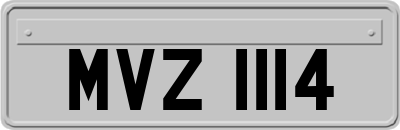 MVZ 1114